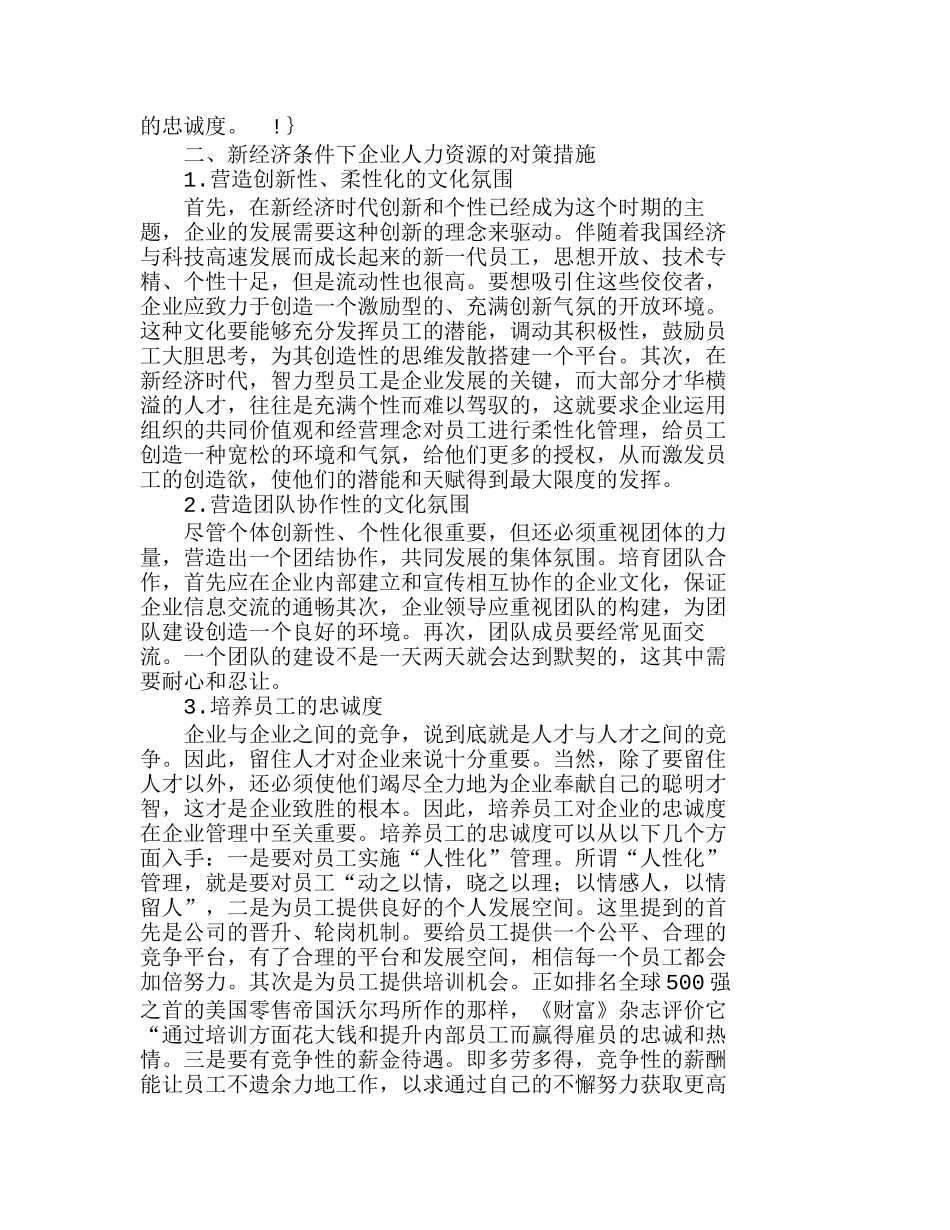 的忠诚度。 !}

二、新经济条件下企业人力资源的对策措施

1.营造创新性、柔性化的文化氛围

首先，在新经济时代创新和个性已经成为这个时期的主题，企业的发展需要这种创新的理念来驱动。伴随着我国经济与科技高速发展而成长起来的新一代员工，思想开放、技术专精、个性十足，但是流动性也很高。要想吸引住这些佼佼者，企业应致力于创造一个激励型的、充满创新气氛的开放环境。这种文化要能够充分发挥员工的潜能，调动其积极性，鼓励员工大胆思考，为其创造性的思维发散搭建一个平台。其次，在新经济时代，智力型员工是企业发展的关键，而大部分才华横溢的人才，往往是充满个性而难以驾驭的，这就要求企业运用组织的共同价值观和经营理念对员工进行柔性化管理，给员工创造一种宽松的环境和气氛，给他们更多的授权，从而激发员工的创造欲，使他们的潜能和天赋得到最大限度的发挥。

2.营造团队协作性的文化氛围

尽管个体创新性、个性化很重要，但还必须重视团体的力量，营造出一个团结协作，共同发展的集体氛围。培育团队合作，首先应在企业内部建立和宣传相互协作的企业文化，保证企业信息交流的通畅其次，企业领导应重视团队的构建，为团队建设创造一个良好的环境。再次，团队成员要经常见面交流。一个团队的建设不是一天两天就会达到默契的，这其中需要耐心和忍让。

3.培养员工的忠诚度

企业与企业之间的竞争，说到底就是人才与人才之间的竞争。因此，留住人才对企业来说十分重要。当然，除了要留住人才以外，还必须使他们竭尽全力地为企业奉献自己的聪明才智，这才是企业致胜的根本。因此，培养员工对企业的忠诚度在企业管理中至关重要。培养员工的忠诚度可以从以下几个方面入手：一是要对员工实施“人性化”管理。所谓“人性化”管理，就是要对员工“动之以情，晓之以理；以情感人，以情留人”，二是为员工提供良好的个人发展空间。这里提到的首先是公司的晋升、轮岗机制。要给员工提供一个公平、合理的竞争平台，有了合理的平台和发展空间，相信每一个员工都会加倍努力。其次是为员工提供培训机会。正如排名全球500强之首的美国零售帝国沃尔玛所作的那样，《财富》杂志评价它“通过培训方面花大钱和提升内部员工而赢得雇员的忠诚和热情。三是要有竞争性的薪金待遇。即多劳多得，竞争性的薪酬能让员工不遗余力地工作，以求通过自己的不懈努力获取更高